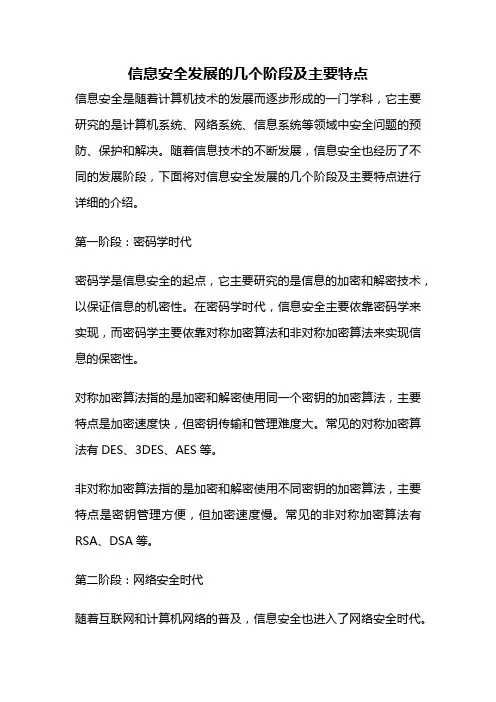 信息安全发展的几个阶段及主要特点

信息安全是随着计算机技术的发展而逐步形成的一门学科，它主要研究的是计算机系统、网络系统、信息系统等领域中安全问题的预防、保护和解决。随着信息技术的不断发展，信息安全也经历了不同的发展阶段，下面将对信息安全发展的几个阶段及主要特点进行详细的介绍。

第一阶段：密码学时代

密码学是信息安全的起点，它主要研究的是信息的加密和解密技术，以保证信息的机密性。在密码学时代，信息安全主要依靠密码学来实现，而密码学主要依靠对称加密算法和非对称加密算法来实现信息的保密性。

对称加密算法指的是加密和解密使用同一个密钥的加密算法，主要特点是加密速度快，但密钥传输和管理难度大。常见的对称加密算法有 DES、3DES、AES 等。

非对称加密算法指的是加密和解密使用不同密钥的加密算法，主要特点是密钥管理方便，但加密速度慢。常见的非对称加密算法有 RSA、DSA 等。

第二阶段：网络安全时代

随着互联网和计算机网络的普及，信息安全也进入了网络安全时代。